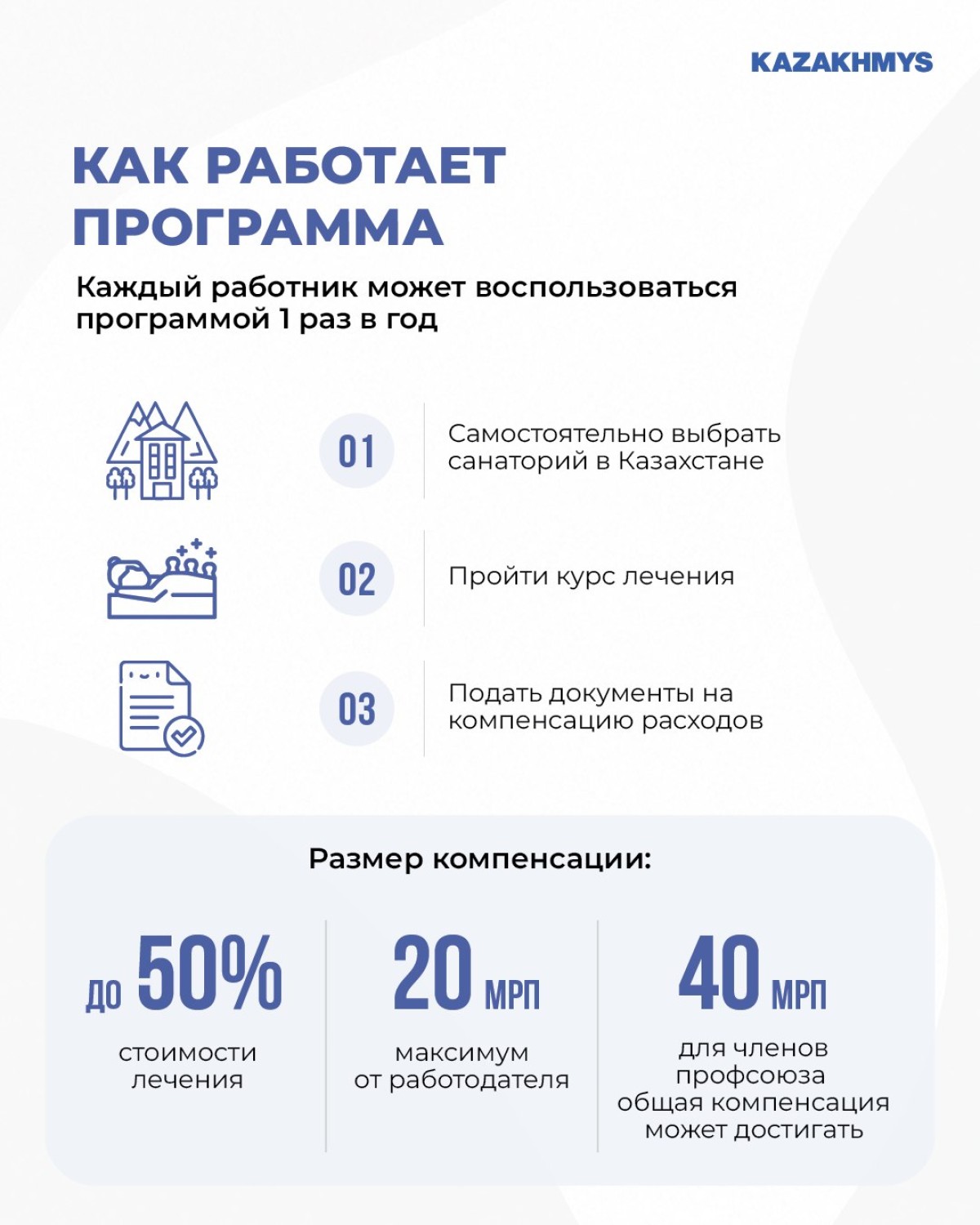 KAZAKHMYS

КАК РАБОТАЕТ ПРОГРАММА

Каждый работник может воспользоваться программой 1 раз в год

01 Самостоятельно выбрать санаторий в Казахстане

02 Пройти курс лечения

03 Подать документы на компенсацию расходов

Размер компенсации:

до 50%
стоимости лечения

20 МРП
максимум от работодателя

40 МРП
для членов профсоюза общая компенсация может достигать